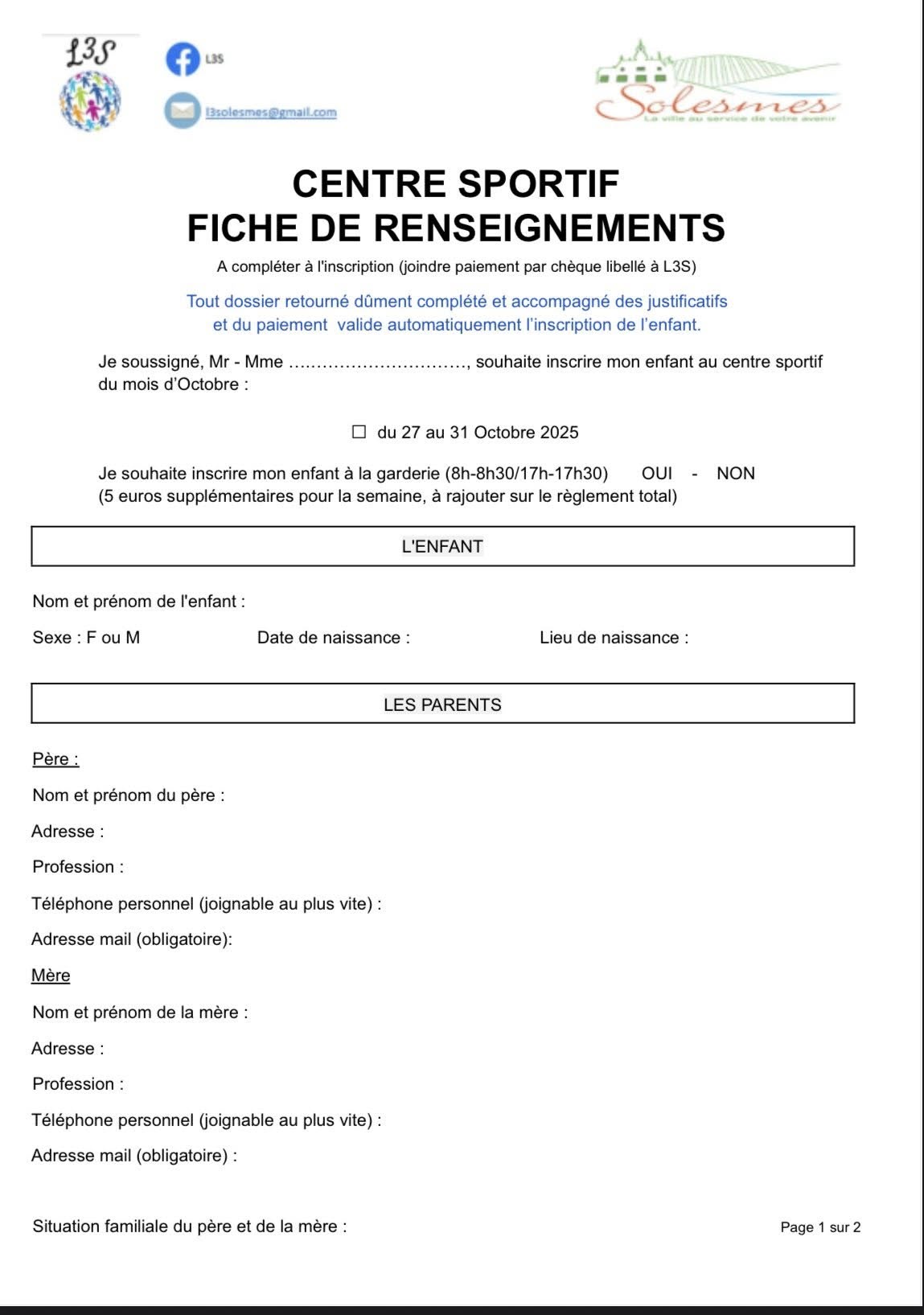 L3S

L3S

l3solesmes@gmail.com

Solesmes
La ville au service de votre avenir

CENTRE SPORTIF
FICHE DE RENSEIGNEMENTS

A compléter à l'inscription (joindre paiement par chèque libellé à L3S)

Tout dossier retourné dûment complété et accompagné des justificatifs et du paiement valide automatiquement l'inscription de l'enfant.

Je soussigné, Mr - Mme …………………………, souhaite inscrire mon enfant au centre sportif du mois d'Octobre :

☐ du 27 au 31 Octobre 2025

Je souhaite inscrire mon enfant à la garderie (8h-8h30/17h-17h30) OUI - NON
(5 euros supplémentaires pour la semaine, à rajouter sur le règlement total)

L'ENFANT

Nom et prénom de l'enfant :

Sexe : F ou M Date de naissance : Lieu de naissance :

LES PARENTS

Père :

Nom et prénom du père :

Adresse :

Profession :

Téléphone personnel (joignable au plus vite) :

Adresse mail (obligatoire):

Mère

Nom et prénom de la mère :

Adresse :

Profession :

Téléphone personnel (joignable au plus vite) :

Adresse mail (obligatoire) :

Situation familiale du père et de la mère :

Page 1 sur 2